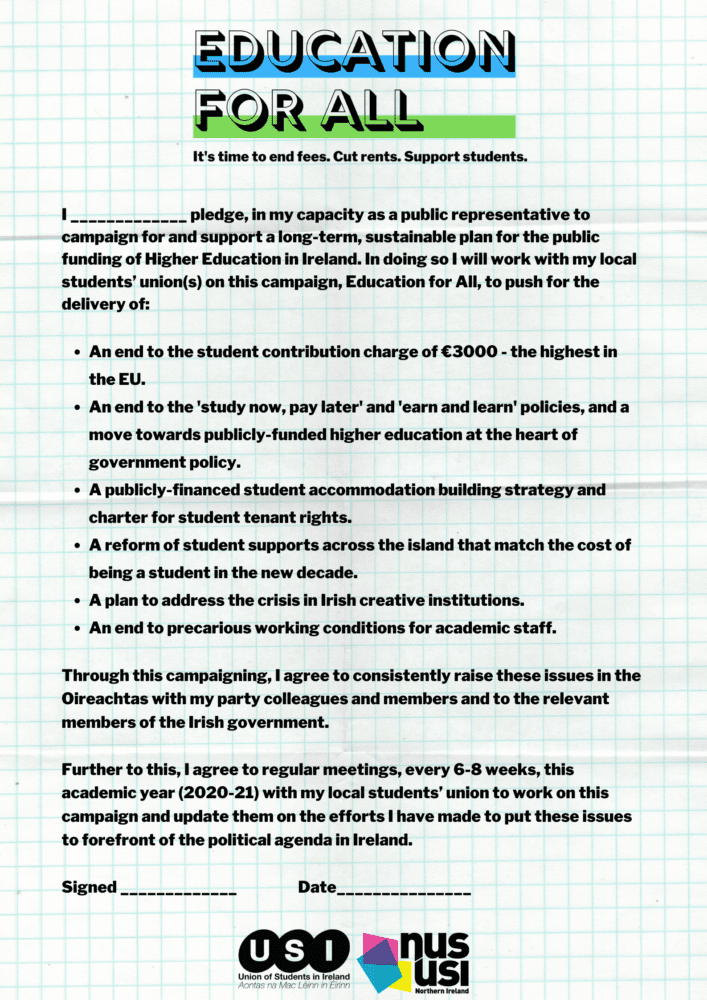 EDUCATION FOR ALL

It's time to end fees. Cut rents. Support students.

I ____________ pledge, in my capacity as a public representative to campaign for and support a long-term, sustainable plan for the public funding of Higher Education in Ireland. In doing so I will work with my local students' union(s) on this campaign, Education for All, to push for the delivery of:

- An end to the student contribution charge of €3000 - the highest in the EU.
- An end to the 'study now, pay later' and 'earn and learn' policies, and a move towards publicly-funded higher education at the heart of government policy.
- A publicly-financed student accommodation building strategy and charter for student tenant rights.
- A reform of student supports across the island that match the cost of being a student in the new decade.
- A plan to address the crisis in Irish creative institutions.
- An end to precarious working conditions for academic staff.

Through this campaigning, I agree to consistently raise these issues in the Oireachtas with my party colleagues and members and to the relevant members of the Irish government.

Further to this, I agree to regular meetings, every 6-8 weeks, this academic year (2020-21) with my local students' union to work on this campaign and update them on the efforts I have made to put these issues to forefront of the political agenda in Ireland.

Signed ____________ Date______________

USI
Union of Students in Ireland
Aontas na Mac Léinn in Éirinn

nus usi
Northern Ireland